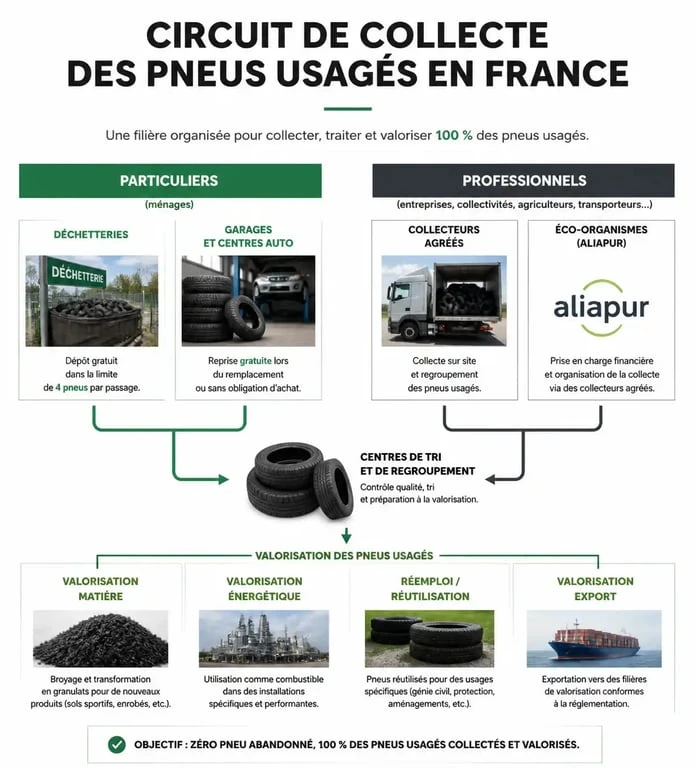 CIRCUIT DE COLLECTE DES PNEUS USAGÉS EN FRANCE

Une filière organisée pour collecter, traiter et valoriser 100 % des pneus usagés.

PARTICULIERS
(ménages)

DÉCHETTERIES

DÉCHETTERIE

Dépôt gratuit dans la limite de 4 pneus par passage.

GARAGES ET CENTRES AUTO

Reprise gratuite lors du remplacement ou sans obligation d'achat.

PROFESSIONNELS
(entreprises, collectivités, agriculteurs, transporteurs...)

COLLECTEURS AGRÉÉS

Collecte sur site et regroupement des pneus usagés.

ÉCO-ORGANISMES (ALIAPUR)

aliapur

Prise en charge financière et organisation de la collecte via des collecteurs agréés.

CENTRES DE TRI ET DE REGROUPEMENT
Contrôle qualité, tri et préparation à la valorisation.

VALORISATION DES PNEUS USAGÉS

VALORISATION MATIÈRE
Broyage et transformation en granulats pour de nouveaux produits (sols sportifs, enrobés, etc.).

VALORISATION ÉNERGÉTIQUE
Utilisation comme combustible dans des installations spécifiques et performantes.

RÉEMPLOI / RÉUTILISATION
Pneus réutilisés pour des usages spécifiques (génie civil, protection, aménagements, etc.).

VALORISATION EXPORT
Exportation vers des filières de valorisation conformes à la réglementation.

OBJECTIF : ZÉRO PNEU ABANDONNÉ, 100 % DES PNEUS USAGÉS COLLECTÉS ET VALORISÉS.